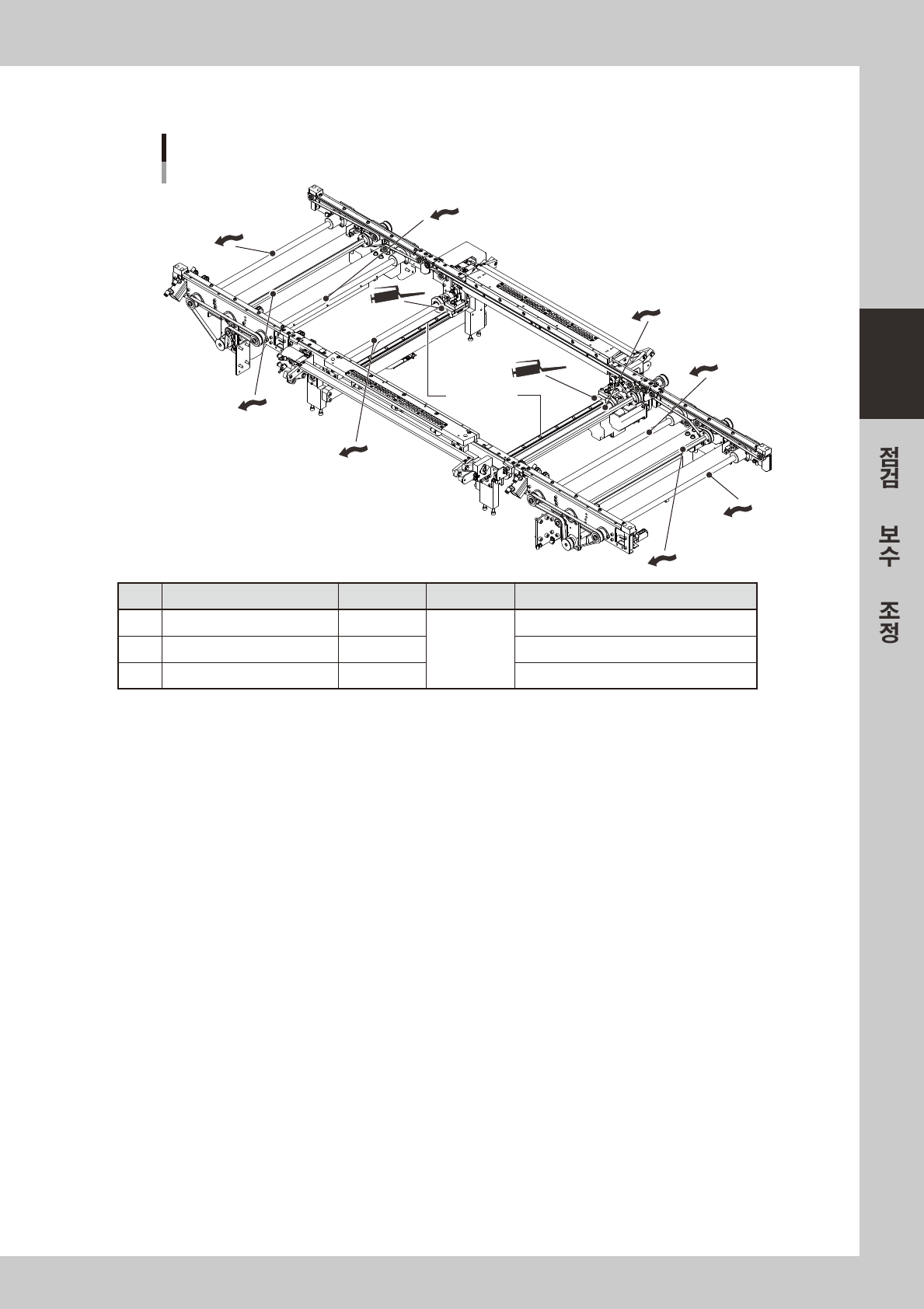 점검 보수 조정